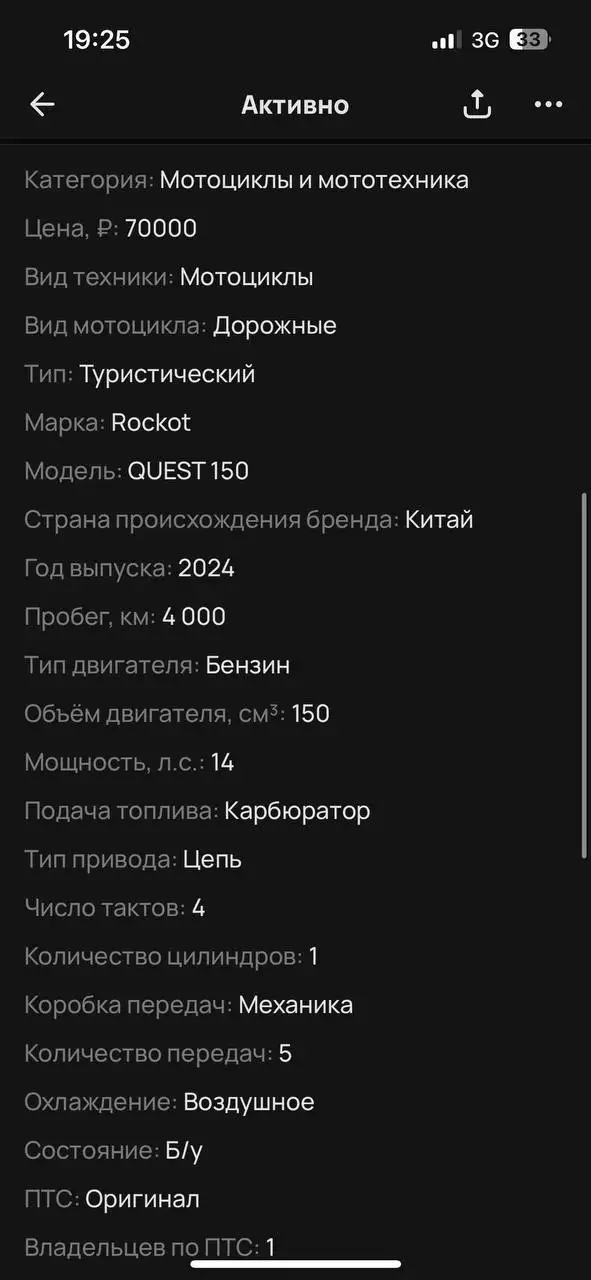 19:25 3G 33

Активно

Категория: Мотоциклы и мототехника

Цена, ₽: 70000

Вид техники: Мотоциклы

Вид мотоцикла: Дорожные

Тип: Туристический

Марка: Rockot

Модель: QUEST 150

Страна происхождения бренда: Китай

Год выпуска: 2024

Пробег, км: 4 000

Тип двигателя: Бензин

Объём двигателя, см³: 150

Мощность, л.с.: 14

Подача топлива: Карбюратор

Тип привода: Цепь

Число тактов: 4

Количество цилиндров: 1

Коробка передач: Механика

Количество передач: 5

Охлаждение: Воздушное

Состояние: Б/у

ПТС: Оригинал

Владельцев по ПТС: 1